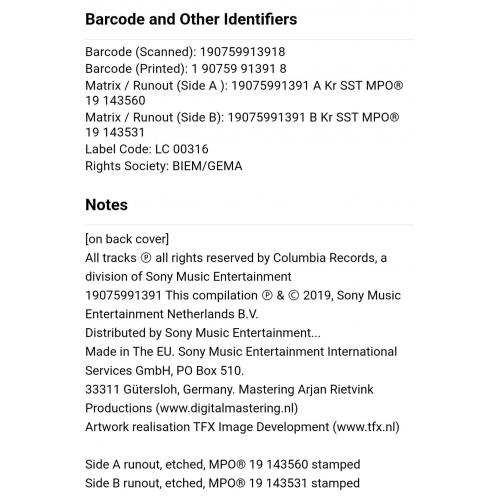 Barcode and Other Identifiers

Barcode (Scanned): 190759913918
Barcode (Printed): 1 90759 91391 8
Matrix / Runout (Side A ): 19075991391 A Kr SST MPO® 19 143560
Matrix / Runout (Side B): 19075991391 B Kr SST MPO® 19 143531
Label Code: LC 00316
Rights Society: BIEM/GEMA

Notes

[on back cover]
All tracks ℗ all rights reserved by Columbia Records, a division of Sony Music Entertainment
19075991391 This compilation ℗ & © 2019, Sony Music Entertainment Netherlands B.V.
Distributed by Sony Music Entertainment...
Made in The EU. Sony Music Entertainment International Services GmbH, PO Box 510.
33311 Gütersloh, Germany. Mastering Arjan Rietvink Productions (www.digitalmastering.nl)
Artwork realisation TFX Image Development (www.tfx.nl)

Side A runout, etched, MPO® 19 143560 stamped
Side B runout, etched, MPO® 19 143531 stamped